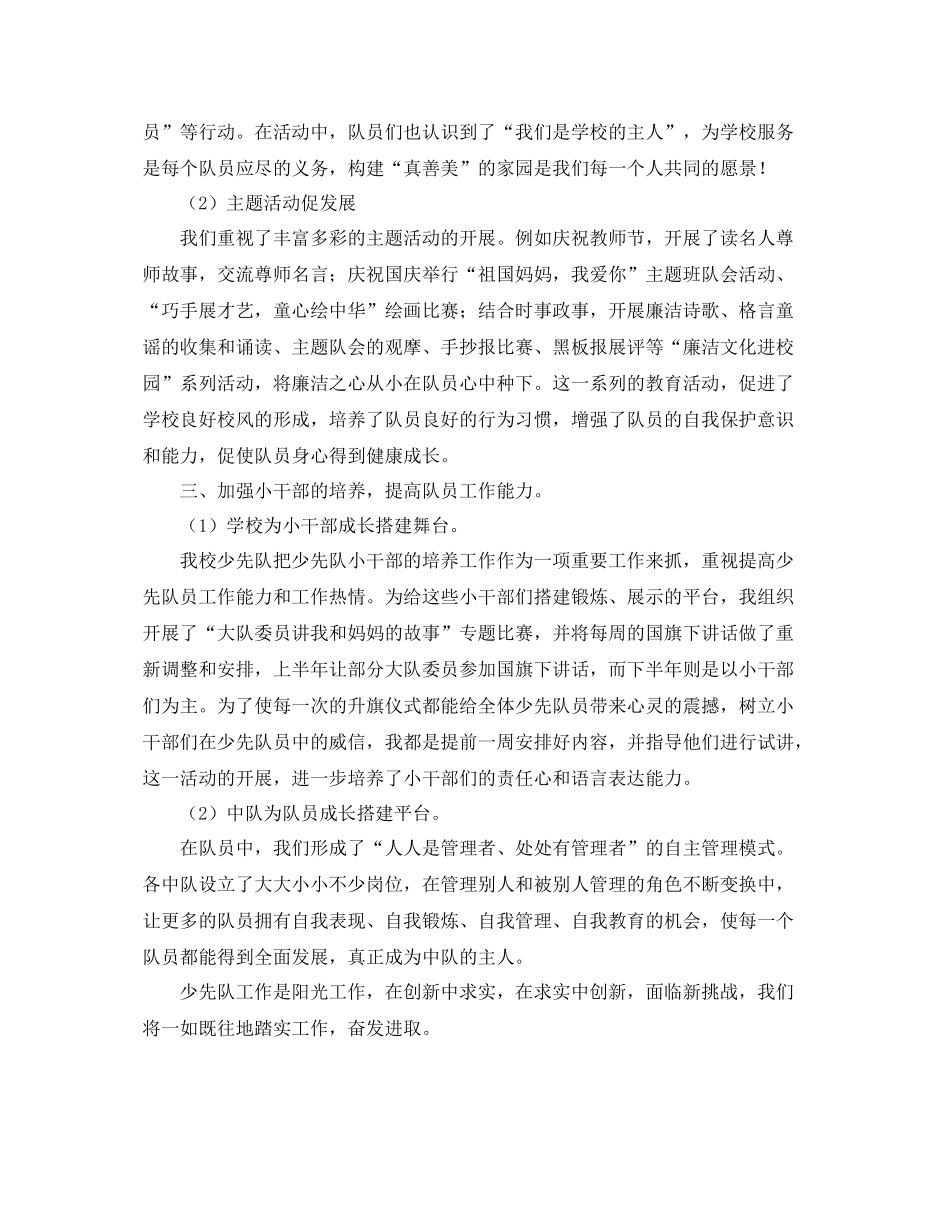 员”等行动。在活动中，队员们也认识到了“我们是学校的主人”，为学校服务是每个队员应尽的义务，构建“真善美”的家园是我们每一个人共同的愿景！

（2）主题活动促发展

我们重视了丰富多彩的主题活动的开展。例如庆祝教师节，开展了读名人尊师故事，交流尊师名言；庆祝国庆举行“祖国妈妈，我爱你”主题班队会活动、“巧手展才艺，童心绘中华”绘画比赛；结合时事政事，开展廉洁诗歌、格言童谣的收集和诵读、主题队会的观摩、手抄报比赛、黑板报展评等“廉洁文化进校园”系列活动，将廉洁之心从小在队员心中种下。这一系列的教育活动，促进了学校良好校风的形成，培养了队员良好的行为习惯，增强了队员的自我保护意识和能力，促使队员身心得到健康成长。

三、加强小干部的培养，提高队员工作能力。

（1）学校为小干部成长搭建舞台。

我校少先队把少先队小干部的培养工作作为一项重要工作来抓，重视提高少先队员工作能力和工作热情。为给这些小干部们搭建锻炼、展示的平台，我组织开展了“大队委员讲我和妈妈的故事”专题比赛，并将每周的国旗下讲话做了重新调整和安排，上半年让部分大队委员参加国旗下讲话，而下半年则是以小干部们为主。为了使每一次的升旗仪式都能给全体少先队员带来心灵的震撼，树立小干部们在少先队员中的威信，我都是提前一周安排好内容，并指导他们进行试讲，这一活动的开展，进一步培养了小干部们的责任心和语言表达能力。

（2）中队为队员成长搭建平台。

在队员中，我们形成了“人人是管理者、处处有管理者”的自主管理模式。各中队设立了大大小小不少岗位，在管理别人和被别人管理的角色不断变换中，让更多的队员拥有自我表现、自我锻炼、自我管理、自我教育的机会，使每一个队员都能得到全面发展，真正成为中队的主人。

少先队工作是阳光工作，在创新中求实，在求实中创新，面临新挑战，我们将一如既往地踏实工作，奋发进取。